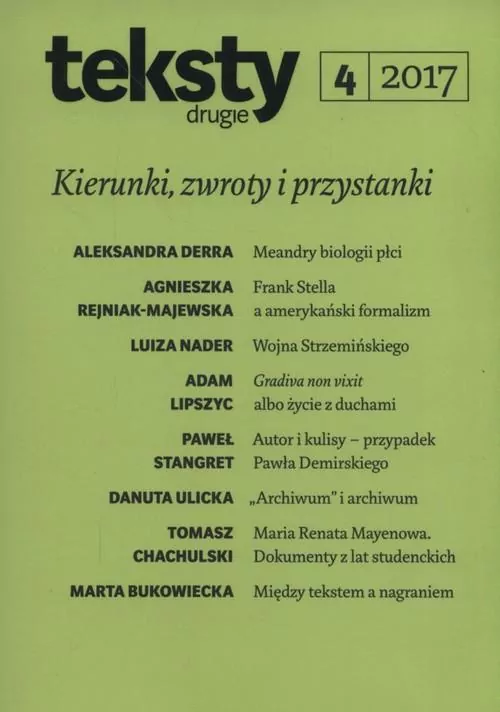 teksty drugie

4 | 2017

Kierunki, zwroty i przystanki

ALEKSANDRA DERRA Meandry biologii płci

AGNIESZKA REJNIAK-MAJEWSKA Frank Stella a amerykański formalizm

LUIZA NADER Wojna Strzemińskiego

ADAM LIPSZYC Gradiva non vixit albo życie z duchami

PAWEŁ STANGRET Autor i kulisy – przypadek Pawła Demirskiego

DANUTA ULICKA „Archiwum" i archiwum

TOMASZ CHACHULSKI Maria Renata Mayenowa. Dokumenty z lat studenckich

MARTA BUKOWIECKA Między tekstem a nagraniem